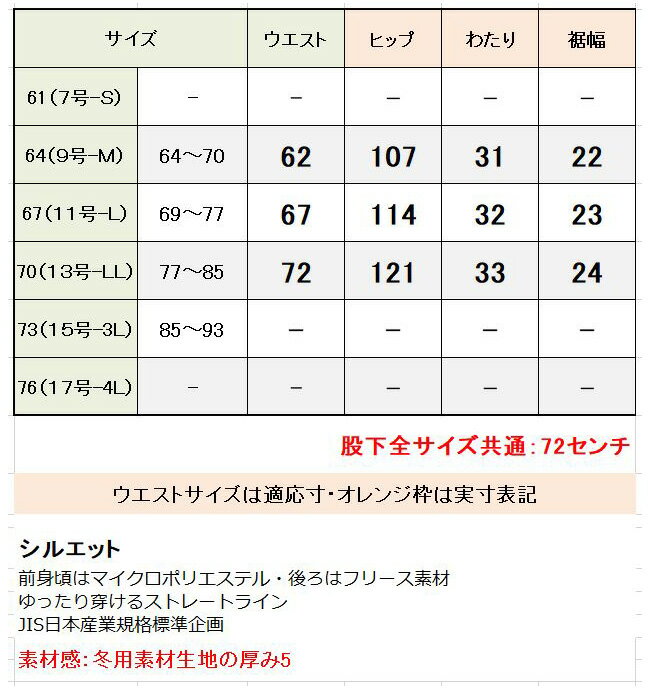 | サイズ | | ウエスト | ヒップ | わたり | 裾幅 |
|---|---|---|---|---|---|
| 61(7号-S) | - | - | - | - | - |
| 64(9号-M) | 64～70 | 62 | 107 | 31 | 22 |
| 67(11号-L) | 69～77 | 67 | 114 | 32 | 23 |
| 70(13号-LL) | 77～85 | 72 | 121 | 33 | 24 |
| 73(15号-3L) | 85～93 | - | - | - | - |
| 76(17号-4L) | - | - | - | - | - |

股下全サイズ共通:72センチ

ウエストサイズは適応寸・オレンジ枠は実寸表記

シルエット
前身頃はマイクロポリエステル・後ろはフリース素材
ゆったり穿けるストレートライン
JIS日本産業規格標準企画

素材感:冬用素材生地の厚み5